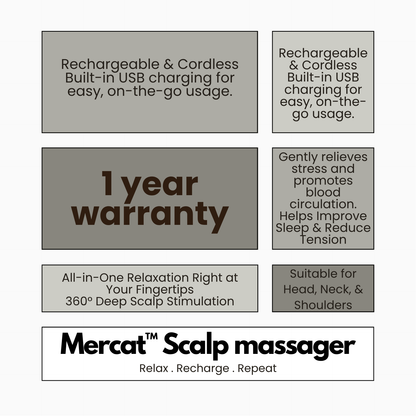 Rechargeable & Cordless
Built-in USB charging for easy, on-the-go usage.

Rechargeable & Cordless
Built-in USB charging for easy, on-the-go usage.

1 year warranty

Gently relieves stress and promotes blood circulation.
Helps Improve Sleep & Reduce Tension

All-in-One Relaxation Right at Your Fingertips
360° Deep Scalp Stimulation

Suitable for Head, Neck, & Shoulders

Mercat™ Scalp massager

Relax . Recharge . Repeat